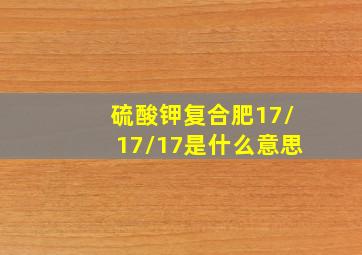 硫酸钾复合肥17/17/17是什么意思